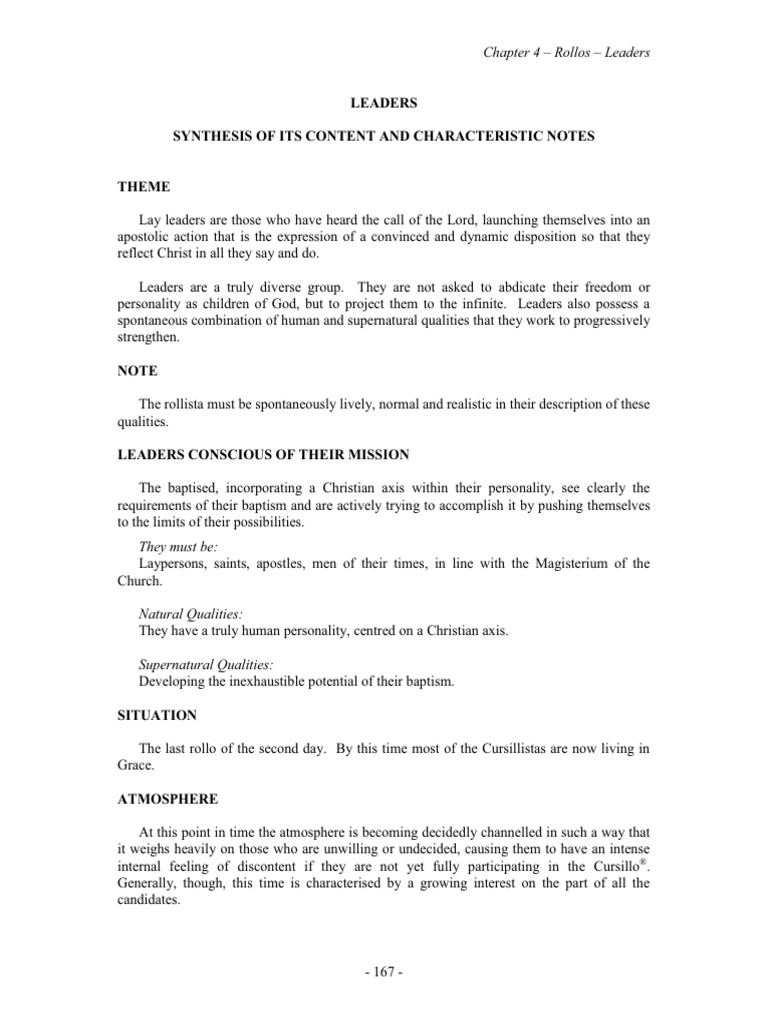 Chapter 4 – Rollos – Leaders

LEADERS

SYNTHESIS OF ITS CONTENT AND CHARACTERISTIC NOTES

THEME

Lay leaders are those who have heard the call of the Lord, launching themselves into an apostolic action that is the expression of a convinced and dynamic disposition so that they reflect Christ in all they say and do.

Leaders are a truly diverse group. They are not asked to abdicate their freedom or personality as children of God, but to project them to the infinite. Leaders also possess a spontaneous combination of human and supernatural qualities that they work to progressively strengthen.

NOTE

The rollista must be spontaneously lively, normal and realistic in their description of these qualities.

LEADERS CONSCIOUS OF THEIR MISSION

The baptised, incorporating a Christian axis within their personality, see clearly the requirements of their baptism and are actively trying to accomplish it by pushing themselves to the limits of their possibilities.

They must be:
Laypersons, saints, apostles, men of their times, in line with the Magisterium of the Church.

Natural Qualities:
They have a truly human personality, centred on a Christian axis.

Supernatural Qualities:
Developing the inexhaustible potential of their baptism.

SITUATION

The last rollo of the second day. By this time most of the Cursillistas are now living in Grace.

ATMOSPHERE

At this point in time the atmosphere is becoming decidedly channelled in such a way that it weighs heavily on those who are unwilling or undecided, causing them to have an intense internal feeling of discontent if they are not yet fully participating in the Cursillo®. Generally, though, this time is characterised by a growing interest on the part of all the candidates.

- 167 -